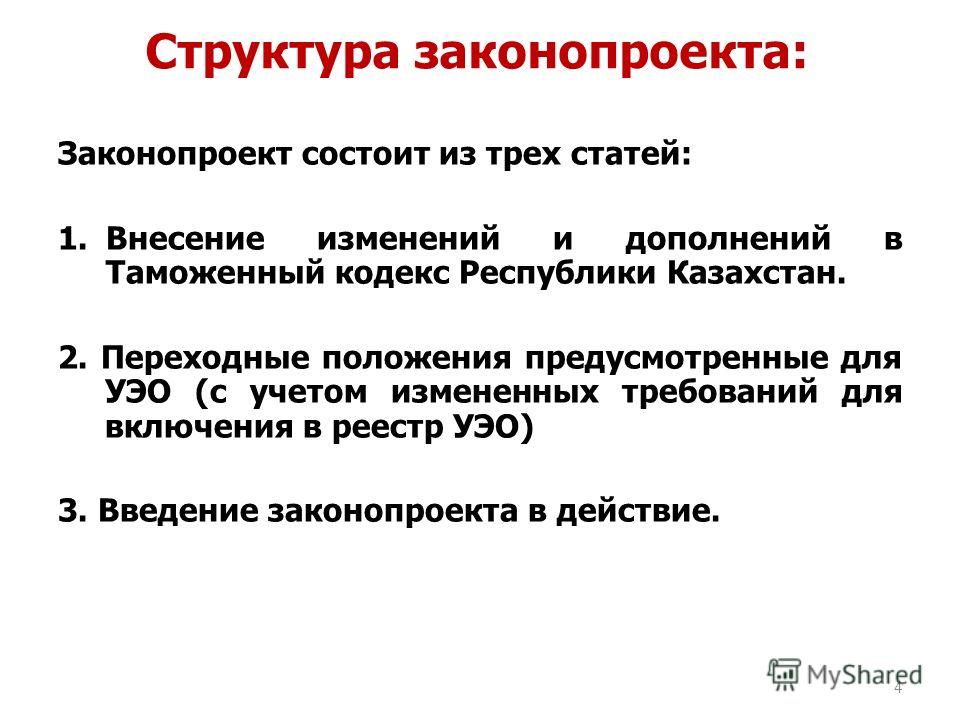 Структура законопроекта:

Законопроект состоит из трех статей:

1. Внесение изменений и дополнений в Таможенный кодекс Республики Казахстан.

2. Переходные положения предусмотренные для УЭО (с учетом измененных требований для включения в реестр УЭО)

3. Введение законопроекта в действие.

MyShared

4